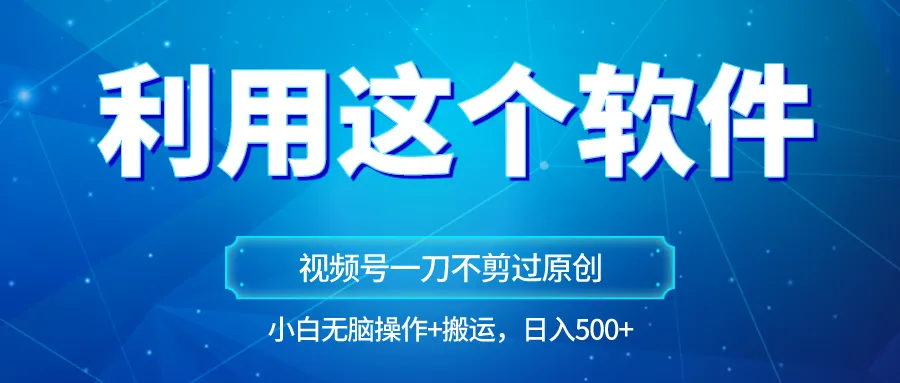 利用这个软件

视频号一刀不剪过原创

小白无脑操作+搬运，日入500+